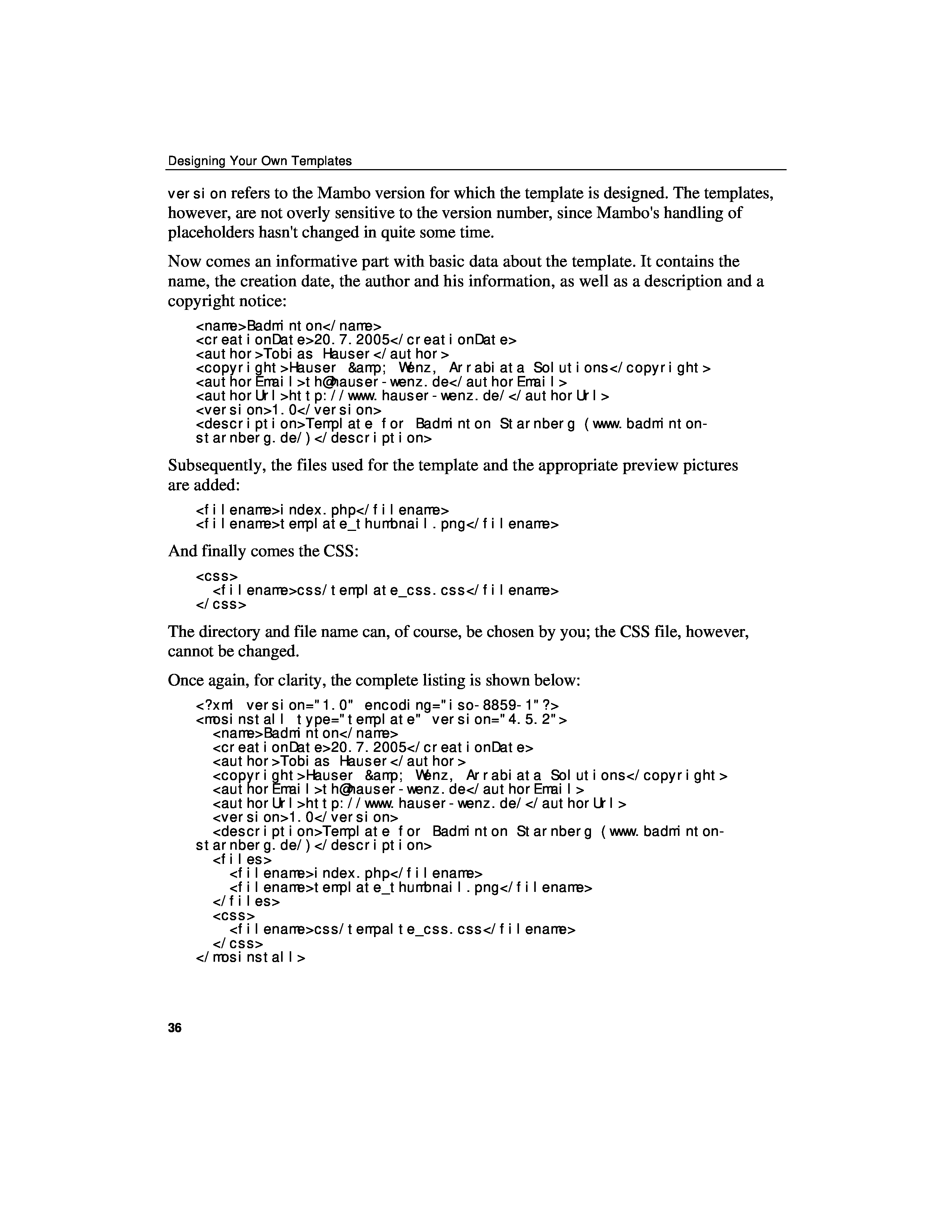 Designing Your Own Templates

version refers to the Mambo version for which the template is designed. The templates, however, are not overly sensitive to the version number, since Mambo's handling of placeholders hasn't changed in quite some time.

Now comes an informative part with basic data about the template. It contains the name, the creation date, the author and his information, as well as a description and a copyright notice:

<name>Badminton</name>
<creationDate>20.7.2005</creationDate>
<author>Tobias Hauser</author>
<copyright>Hauser &amp; Wenz, Arrabiata Solutions</copyright>
<authorEmail>th@hauser-wenz.de</authorEmail>
<authorUrl>http://www.hauser-wenz.de/</authorUrl>
<version>1.0</version>
<description>Template for Badminton Starnberg (www.badminton-starnberg.de/)</description>

Subsequently, the files used for the template and the appropriate preview pictures are added:

<filename>index.php</filename>
<filename>template_thumbnail.png</filename>

And finally comes the CSS:

<css>
<filename>css/template_css.css</filename>
</css>

The directory and file name can, of course, be chosen by you; the CSS file, however, cannot be changed.

Once again, for clarity, the complete listing is shown below:

<?xml version="1.0" encoding="iso-8859-1"?>
<mosinstall type="template" version="4.5.2">
<name>Badminton</name>
<creationDate>20.7.2005</creationDate>
<author>Tobias Hauser</author>
<copyright>Hauser &amp; Wenz, Arrabiata Solutions</copyright>
<authorEmail>th@hauser-wenz.de</authorEmail>
<authorUrl>http://www.hauser-wenz.de/</authorUrl>
<version>1.0</version>
<description>Template for Badminton Starnberg (www.badminton-starnberg.de/)</description>
<files>
<filename>index.php</filename>
<filename>template_thumbnail.png</filename>
</files>
<css>
<filename>css/tempalte_css.css</filename>
</css>
</mosinstall>

36